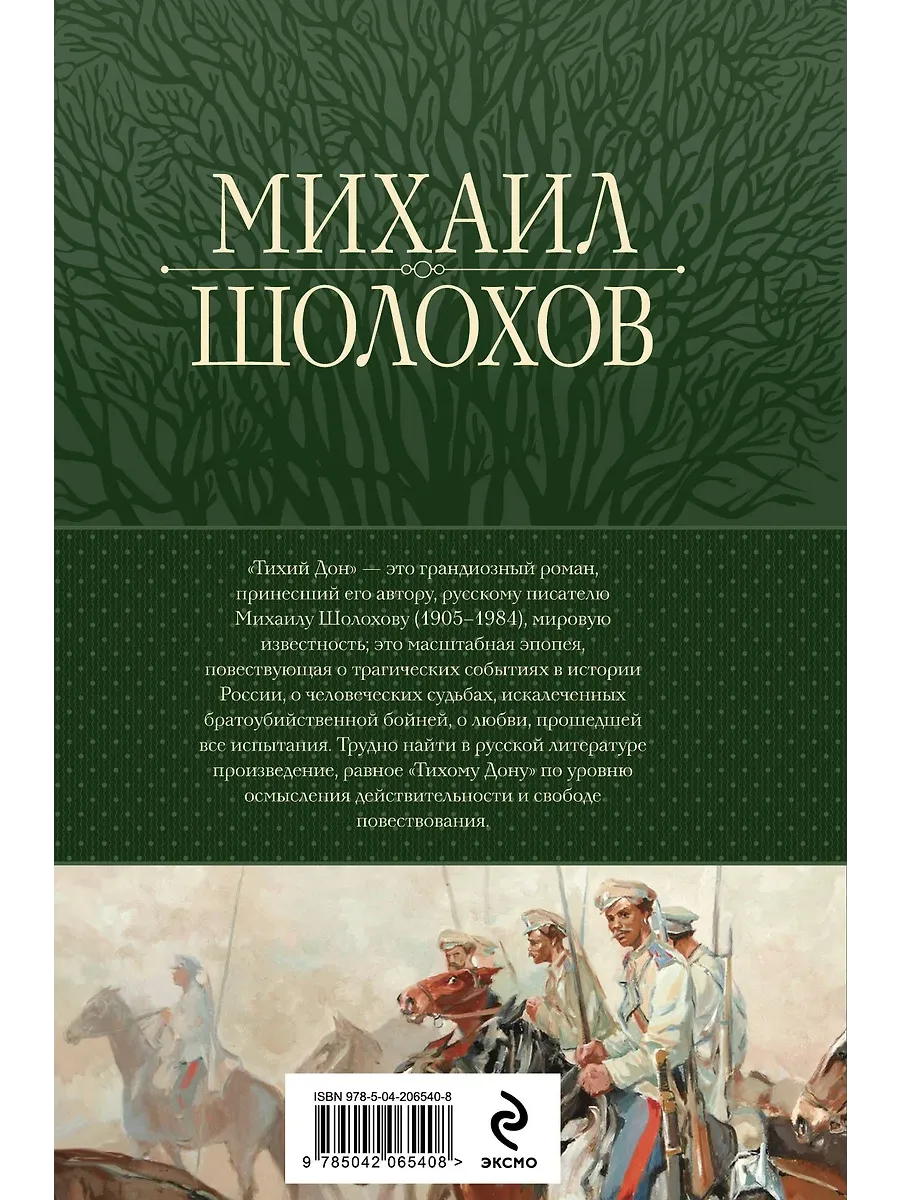 МИХАИЛ
ШОЛОХОВ

«Тихий Дон» — это грандиозный роман, принесший его автору, русскому писателю Михаилу Шолохову (1905–1984), мировую известность; это масштабная эпопея, повествующая о трагических событиях в истории России, о человеческих судьбах, искалеченных братоубийственной бойней, о любви, прошедшей все испытания. Трудно найти в русской литературе произведение, равное «Тихому Дону» по уровню осмысления действительности и свободе повествования.

ISBN 978-5-04-206540-8

9 785042 065408 >

ЭКСМО